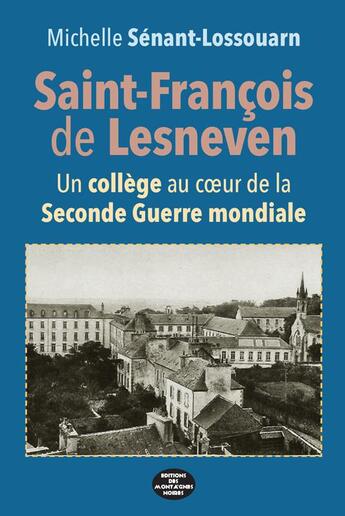 Michelle Sénant-Lossouarn

Saint-François de Lesneven

Un collège au cœur de la Seconde Guerre mondiale

EDITIONS DES MONTAGNES NOIRES